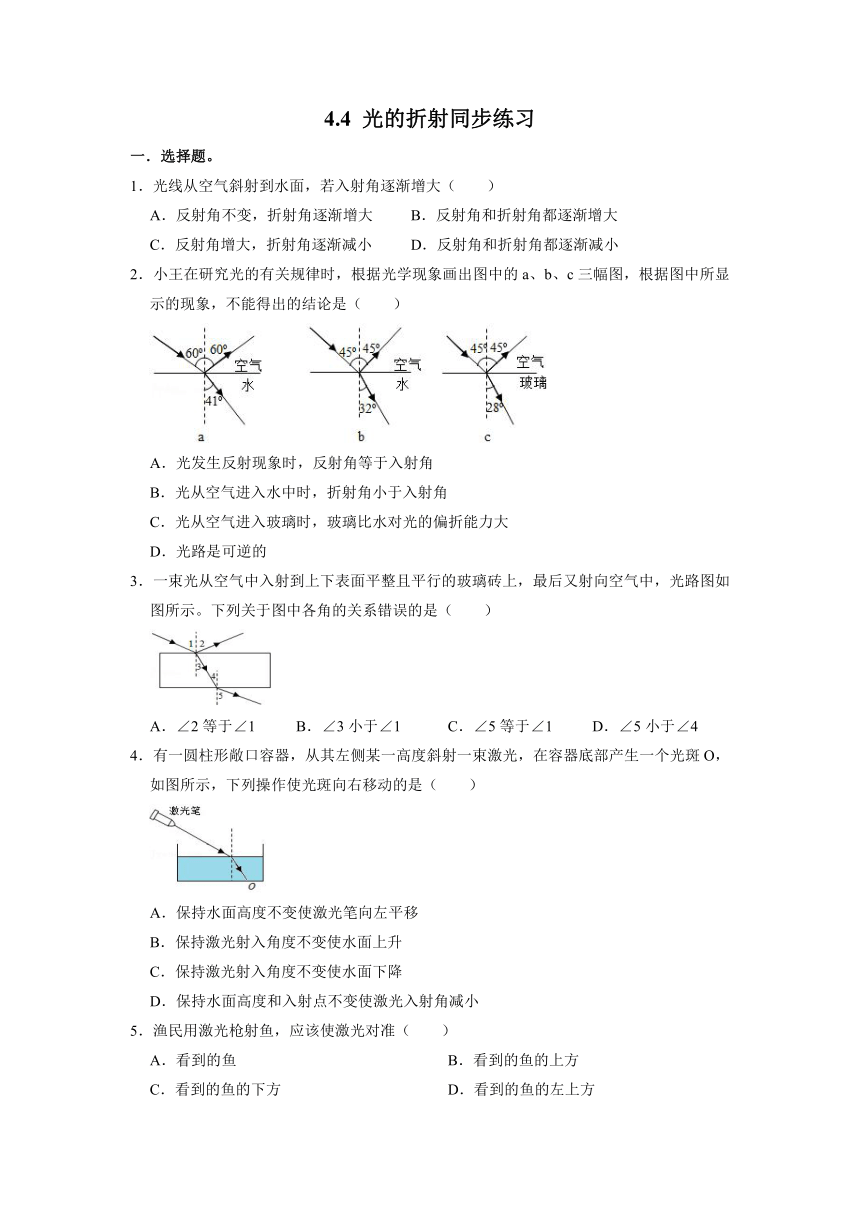 4.4 光的折射同步练习

一．选择题。

1．光线从空气斜射到水面，若入射角逐渐增大（　　）

A．反射角不变，折射角逐渐增大　　B．反射角和折射角都逐渐增大

C．反射角增大，折射角逐渐减小　　D．反射角和折射角都逐渐减小

2．小王在研究光的有关规律时，根据光学现象画出图中的 a、b、c 三幅图，根据图中所显示的现象，不能得出的结论是（　　）

60° 60° 空气 水 41° a　　45° 45° 空气 水 32° b　　45° 45° 空气 玻璃 28° c

A．光发生反射现象时，反射角等于入射角

B．光从空气进入水中时，折射角小于入射角

C．光从空气进入玻璃时，玻璃比水对光的偏折能力大

D．光路是可逆的

3．一束光从空气中入射到上下表面平整且平行的玻璃砖上，最后又射向空气中，光路图如图所示。下列关于图中各角的关系错误的是（　　）

1 2 3 4 5

A．∠2 等于∠1　　B．∠3 小于∠1　　C．∠5 等于∠1　　D．∠5 小于∠4

4．有一圆柱形敞口容器，从其左侧某一高度斜射一束激光，在容器底部产生一个光斑 O，如图所示，下列操作使光斑向右移动的是（　　）

激光笔 O

A．保持水面高度不变使激光笔向左平移

B．保持激光射入角度不变使水面上升

C．保持激光射入角度不变使水面下降

D．保持水面高度和入射点不变使激光入射角减小

5．渔民用激光枪射鱼，应该使激光对准（　　）

A．看到的鱼　　B．看到的鱼的上方

C．看到的鱼的下方　　D．看到的鱼的左上方